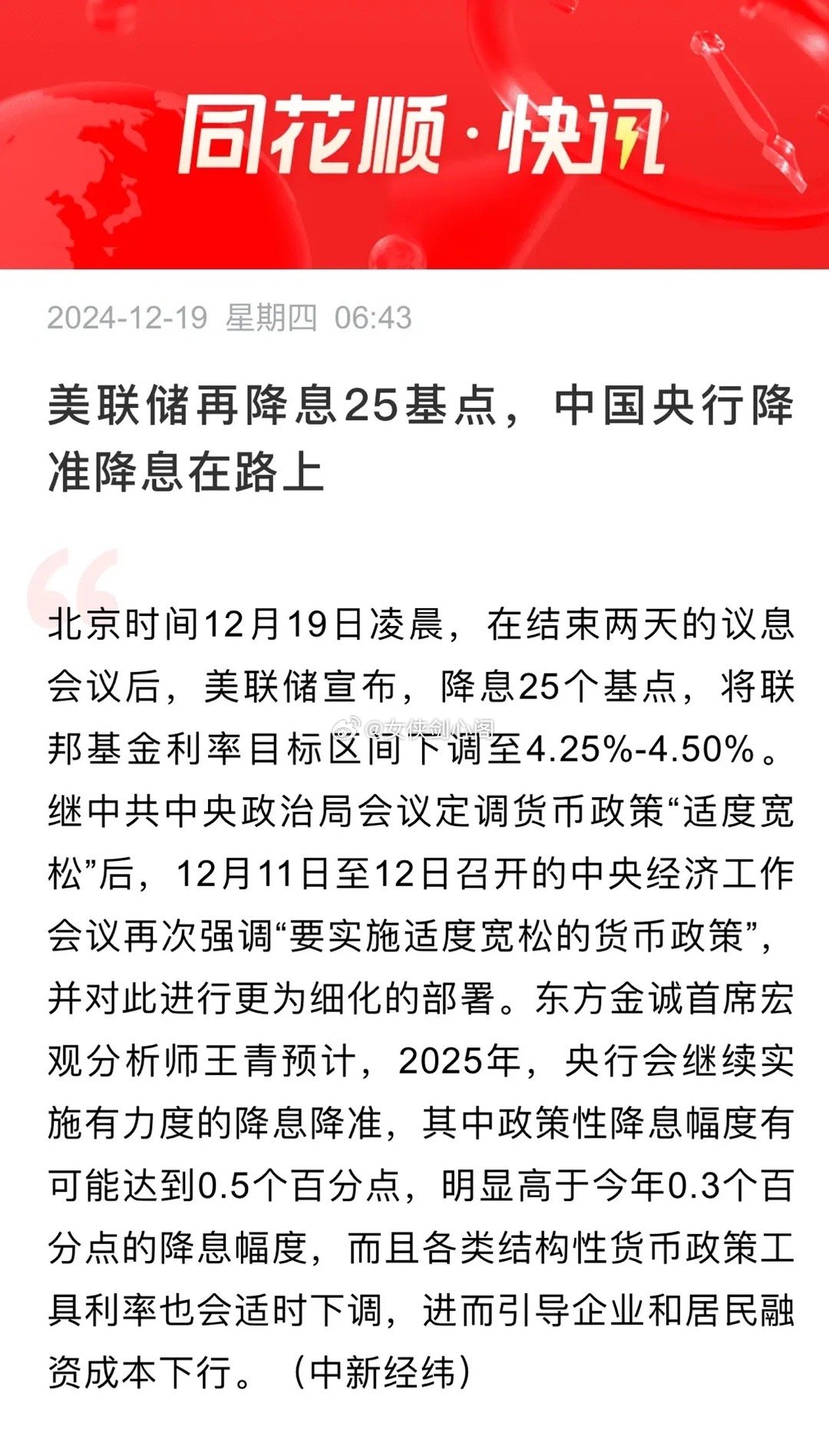 同花顺·快讯

2024-12-19 星期四 06:43

美联储再降息25基点，中国央行降准降息在路上

北京时间12月19日凌晨，在结束两天的议息会议后，美联储宣布，降息25个基点，将联邦基金利率目标区间下调至4.25%-4.50%。继中共中央政治局会议定调货币政策“适度宽松”后，12月11日至12日召开的中央经济工作会议再次强调“要实施适度宽松的货币政策”，并对此进行更为细化的部署。东方金诚首席宏观分析师王青预计，2025年，央行会继续实施有力度的降息降准，其中政策性降息幅度有可能达到0.5个百分点，明显高于今年0.3个百分点的降息幅度，而且各类结构性货币政策工具利率也会适时下调，进而引导企业和居民融资成本下行。（中新经纬）

@女侠剑心阁